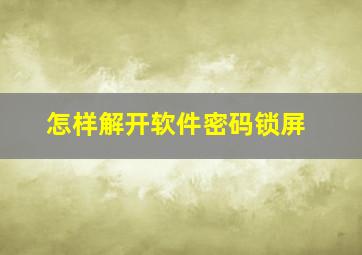 怎样解开软件密码锁屏